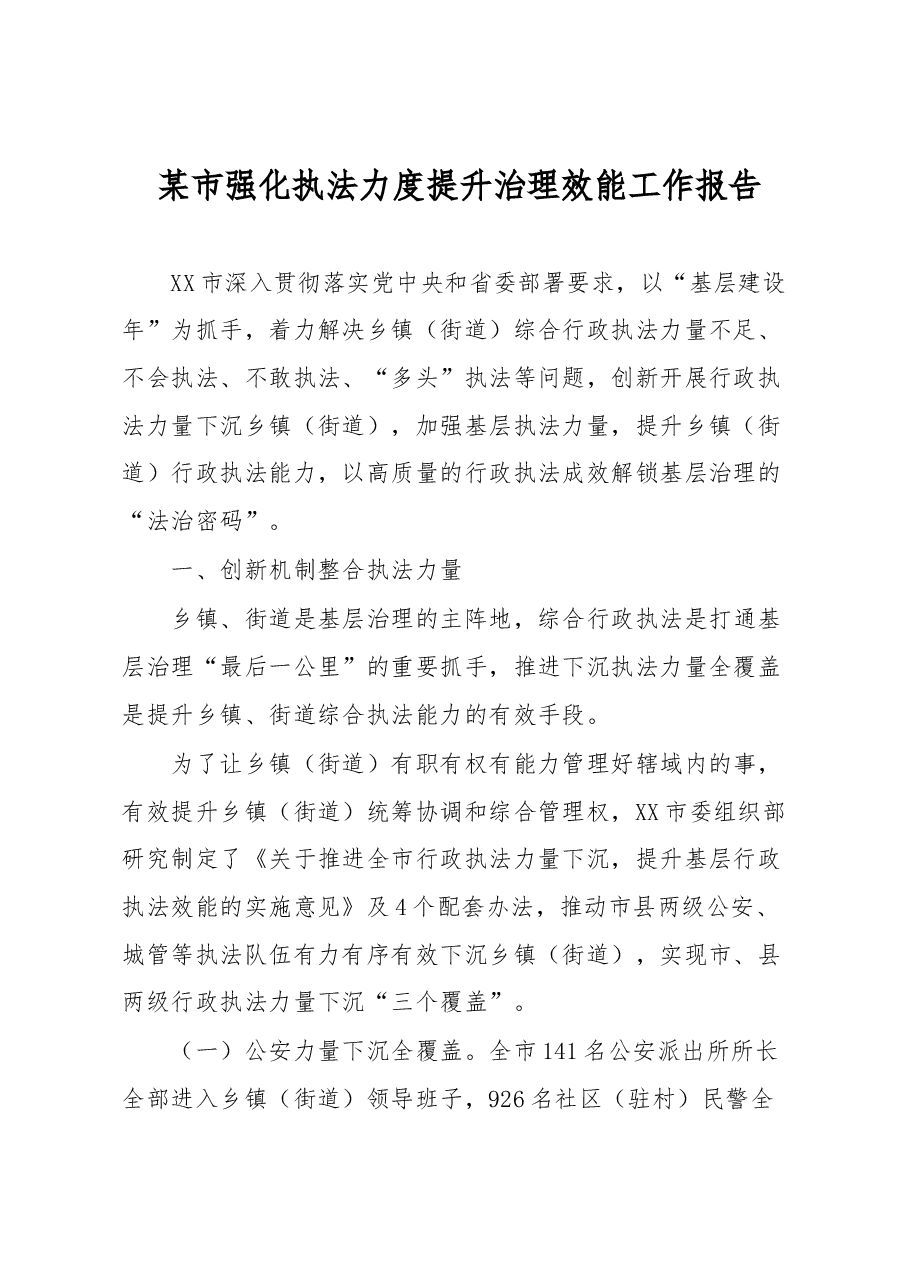 某市强化执法力度提升治理效能工作报告

XX市深入贯彻落实党中央和省委部署要求，以“基层建设年”为抓手，着力解决乡镇（街道）综合行政执法力量不足、不会执法、不敢执法、“多头”执法等问题，创新开展行政执法力量下沉乡镇（街道），加强基层执法力量，提升乡镇（街道）行政执法能力，以高质量的行政执法成效解锁基层治理的“法治密码”。

一、创新机制整合执法力量

乡镇、街道是基层治理的主阵地，综合行政执法是打通基层治理“最后一公里”的重要抓手，推进下沉执法力量全覆盖是提升乡镇、街道综合执法能力的有效手段。

为了让乡镇（街道）有职有权有能力管理好辖域内的事，有效提升乡镇（街道）统筹协调和综合管理权，XX市委组织部研究制定了《关于推进全市行政执法力量下沉，提升基层行政执法效能的实施意见》及4个配套办法，推动市县两级公安、城管等执法队伍有力有序有效下沉乡镇（街道），实现市、县两级行政执法力量下沉“三个覆盖”。

（一）公安力量下沉全覆盖。全市141名公安派出所所长全部进入乡镇（街道）领导班子，926名社区（驻村）民警全